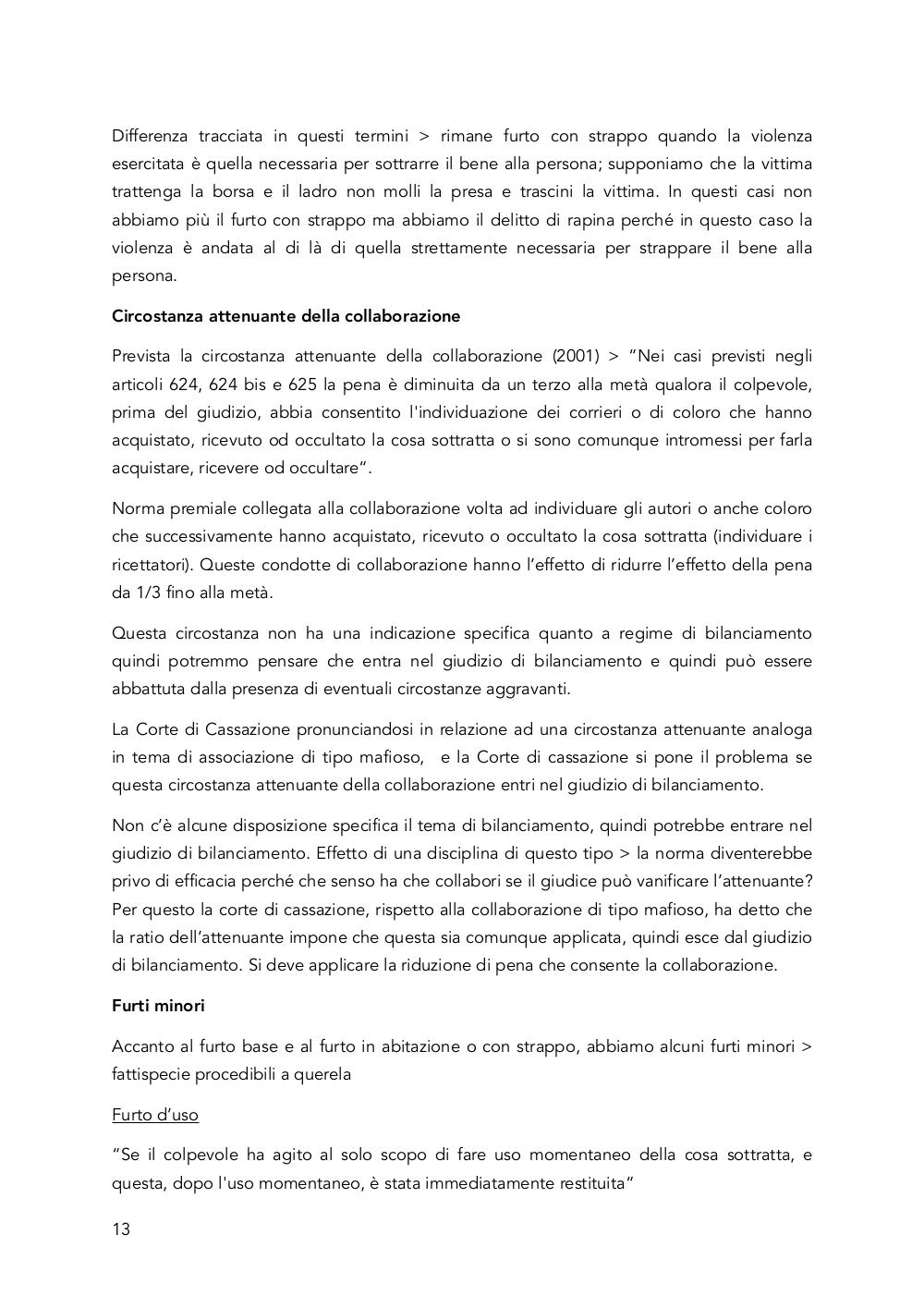 Differenza tracciata in questi termini > rimane furto con strappo quando la violenza esercitata è quella necessaria per sottrarre il bene alla persona; supponiamo che la vittima trattenga la borsa e il ladro non molli la presa e trascini la vittima. In questi casi non abbiamo più il furto con strappo ma abbiamo il delitto di rapina perché in questo caso la violenza è andata al di là di quella strettamente necessaria per strappare il bene alla persona.

Circostanza attenuante della collaborazione

Prevista la circostanza attenuante della collaborazione (2001) > "Nei casi previsti negli articoli 624, 624 bis e 625 la pena è diminuita da un terzo alla metà qualora il colpevole, prima del giudizio, abbia consentito l'individuazione dei corrieri o di coloro che hanno acquistato, ricevuto od occultato la cosa sottratta o si sono comunque intromessi per farla acquistare, ricevere od occultare".

Norma premiale collegata alla collaborazione volta ad individuare gli autori o anche coloro che successivamente hanno acquistato, ricevuto o occultato la cosa sottratta (individuare i ricettatori). Queste condotte di collaborazione hanno l'effetto di ridurre l'effetto della pena da 1/3 fino alla metà.

Questa circostanza non ha una indicazione specifica quanto a regime di bilanciamento quindi potremmo pensare che entra nel giudizio di bilanciamento e quindi può essere abbattuta dalla presenza di eventuali circostanze aggravanti.

La Corte di Cassazione pronunciandosi in relazione ad una circostanza attenuante analoga in tema di associazione di tipo mafioso, e la Corte di cassazione si pone il problema se questa circostanza attenuante della collaborazione entri nel giudizio di bilanciamento.

Non c'è alcune disposizione specifica il tema di bilanciamento, quindi potrebbe entrare nel giudizio di bilanciamento. Effetto di una disciplina di questo tipo > la norma diventerebbe privo di efficacia perché che senso ha che collabori se il giudice può vanificare l'attenuante? Per questo la corte di cassazione, rispetto alla collaborazione di tipo mafioso, ha detto che la ratio dell'attenuante impone che questa sia comunque applicata, quindi esce dal giudizio di bilanciamento. Si deve applicare la riduzione di pena che consente la collaborazione.

Furti minori

Accanto al furto base e al furto in abitazione o con strappo, abbiamo alcuni furti minori > fattispecie procedibili a querela

Furto d'uso

"Se il colpevole ha agito al solo scopo di fare uso momentaneo della cosa sottratta, e questa, dopo l'uso momentaneo, è stata immediatamente restituita"

13